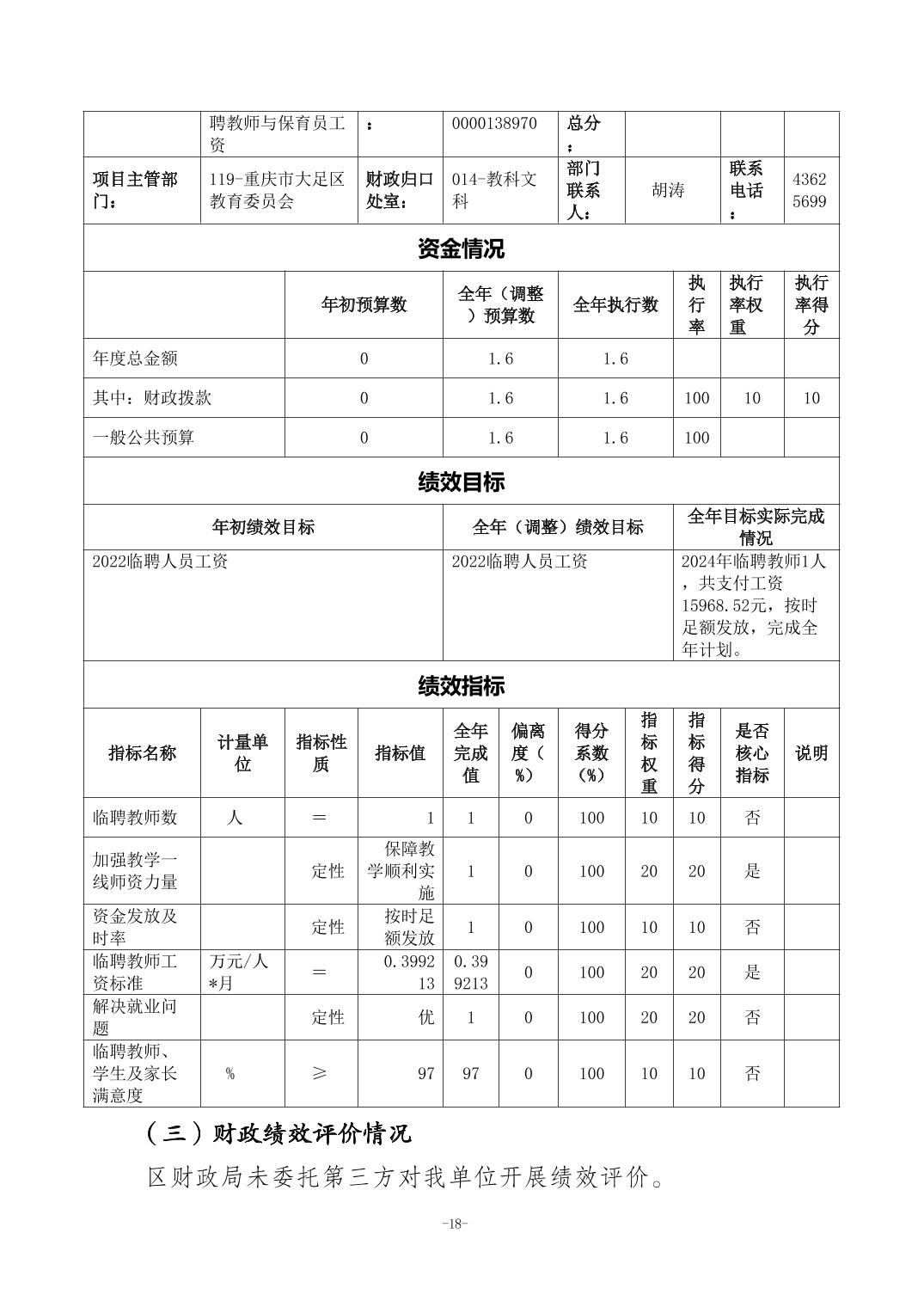 |  | 聘教师与保育员工资 | ： | 0000138970 | 总分： |  |  |  |
|---|---|---|---|---|---|---|---|
| 项目主管部门： | 119-重庆市大足区教育委员会 | 财政归口处室： | 014-教科文科 | 部门联系人： | 胡涛 | 联系电话： | 43625699 |

资金情况

|  | 年初预算数 | 全年（调整）预算数 | 全年执行数 | 执行率 | 执行率权重 | 执行率得分 |
|---|---|---|---|---|---|---|
| 年度总金额 | 0 | 1.6 | 1.6 |  |  |  |
| 其中：财政拨款 | 0 | 1.6 | 1.6 | 100 | 10 | 10 |
| 一般公共预算 | 0 | 1.6 | 1.6 | 100 |  |  |

绩效目标

| 年初绩效目标 | 全年（调整）绩效目标 | 全年目标实际完成情况 |
|---|---|---|
| 2022临聘人员工资 | 2022临聘人员工资 | 2024年临聘教师1人，共支付工资15968.52元，按时足额发放，完成全年计划。 |

绩效指标

| 指标名称 | 计量单位 | 指标性质 | 指标值 | 全年完成值 | 偏离度（%） | 得分系数（%） | 指标权重 | 指标得分 | 是否核心指标 | 说明 |
|---|---|---|---|---|---|---|---|---|---|---|
| 临聘教师数 | 人 | ＝ | 1 | 1 | 0 | 100 | 10 | 10 | 否 |  |
| 加强教学一线师资力量 |  | 定性 | 保障教学顺利实施 | 1 | 0 | 100 | 20 | 20 | 是 |  |
| 资金发放及时率 |  | 定性 | 按时足额发放 | 1 | 0 | 100 | 10 | 10 | 否 |  |
| 临聘教师工资标准 | 万元/人*月 | ＝ | 0.399213 | 0.399213 | 0 | 100 | 20 | 20 | 是 |  |
| 解决就业问题 |  | 定性 | 优 | 1 | 0 | 100 | 20 | 20 | 否 |  |
| 临聘教师、学生及家长满意度 | % | ≥ | 97 | 97 | 0 | 100 | 10 | 10 | 否 |  |

（三）财政绩效评价情况

区财政局未委托第三方对我单位开展绩效评价。

-18-